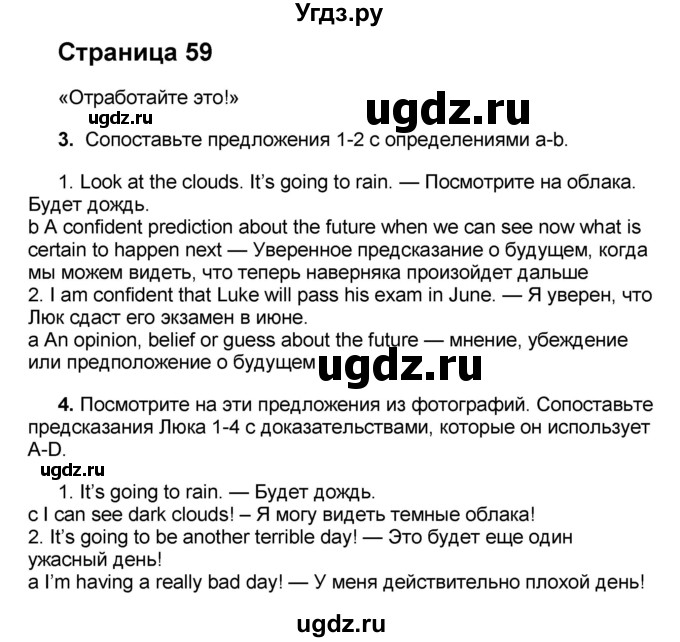 Угдз.ру

Страница 59

«Отработайте это!»

ugdz.ru

ugdz.ru

3. Сопоставьте предложения 1-2 с определениями a-b.

1. Look at the clouds. It's going to rain. — Посмотрите на облака. Будет дождь.
b A confident prediction about the future when we can see now what is certain to happen next — Уверенное предсказание о будущем, когда мы можем видеть, что теперь наверняка произойдет дальше
2. I am confident that Luke will pass his exam in June. — Я уверен, что Люк сдаст его экзамен в июне.
a An opinion, belief or guess about the future — мнение, убеждение или предположение о будущем

ugdz.ru

4. Посмотрите на эти предложения из фотографий. Сопоставьте предсказания Люка 1-4 с доказательствами, которые он использует A-D.

ugdz.ru

1. It's going to rain. — Будет дождь.
c I can see dark clouds! – Я могу видеть темные облака!
2. It's going to be another terrible day! — Это будет еще один ужасный день!
a I'm having a really bad day! — У меня действительно плохой день!

ugdz.ru